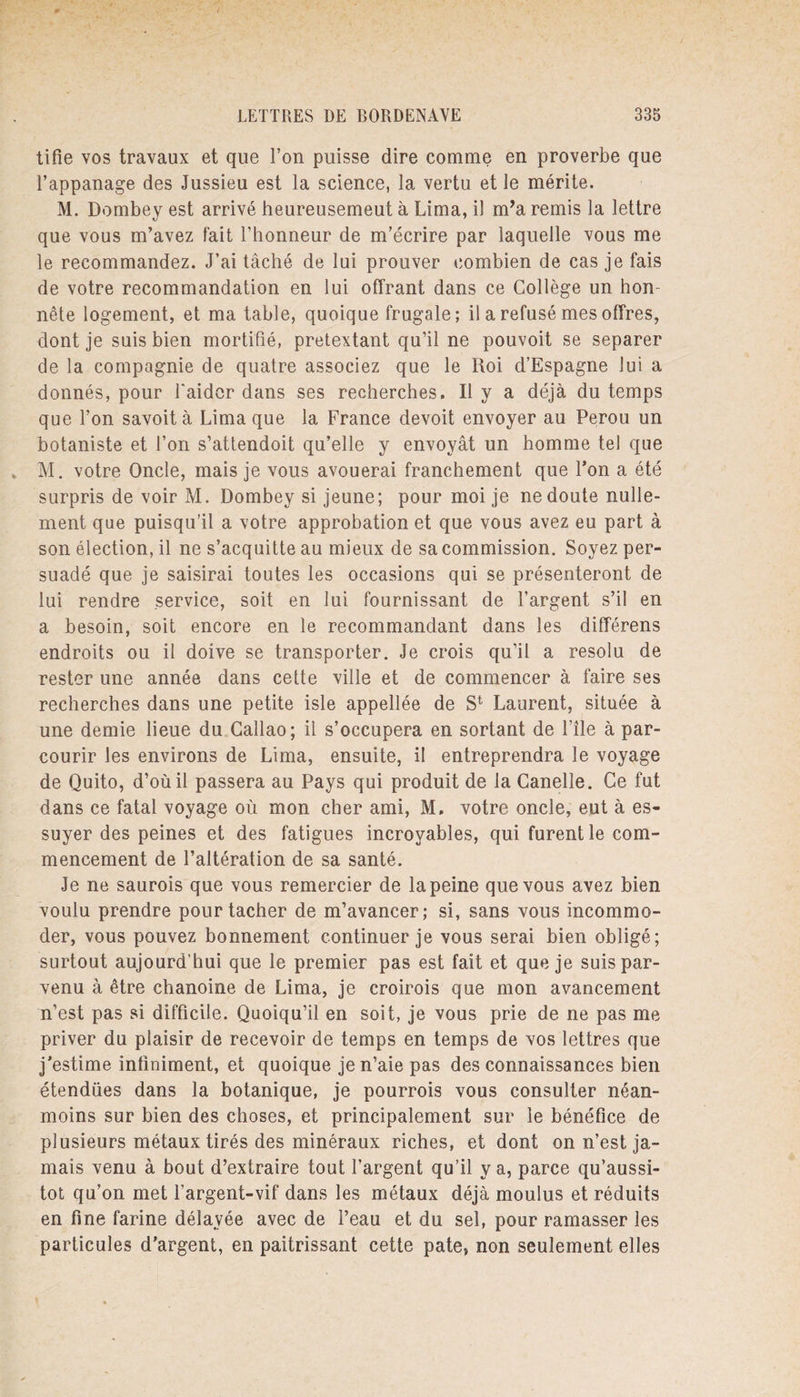 LETTRES DE BORDENAVE 335

tifie vos travaux et que l'on puisse dire comme en proverbe que l'appanage des Jussieu est la science, la vertu et le mérite.

M. Dombey est arrivé heureusemeut à Lima, il m'a remis la lettre que vous m'avez fait l'honneur de m'écrire par laquelle vous me le recommandez. J'ai tâché de lui prouver combien de cas je fais de votre recommandation en lui offrant dans ce Collège un honnête logement, et ma table, quoique frugale; il a refusé mes offres, dont je suis bien mortifié, pretextant qu'il ne pouvoit se separer de la compagnie de quatre associez que le Roi d'Espagne lui a donnés, pour l'aider dans ses recherches. Il y a déjà du temps que l'on savoit à Lima que la France devoit envoyer au Perou un botaniste et l'on s'attendoit qu'elle y envoyât un homme tel que M. votre Oncle, mais je vous avouerai franchement que l'on a été surpris de voir M. Dombey si jeune; pour moi je ne doute nullement que puisqu'il a votre approbation et que vous avez eu part à son élection, il ne s'acquitte au mieux de sa commission. Soyez persuadé que je saisirai toutes les occasions qui se présenteront de lui rendre service, soit en lui fournissant de l'argent s'il en a besoin, soit encore en le recommandant dans les différens endroits ou il doive se transporter. Je crois qu'il a resolu de rester une année dans cette ville et de commencer à faire ses recherches dans une petite isle appellée de S$^t$ Laurent, située à une demie lieue du Callao; il s'occupera en sortant de l'île à parcourir les environs de Lima, ensuite, il entreprendra le voyage de Quito, d'où il passera au Pays qui produit de la Canelle. Ce fut dans ce fatal voyage où mon cher ami, M. votre oncle, eut à essuyer des peines et des fatigues incroyables, qui furent le commencement de l'altération de sa santé.

Je ne saurois que vous remercier de la peine que vous avez bien voulu prendre pour tacher de m'avancer; si, sans vous incommoder, vous pouvez bonnement continuer je vous serai bien obligé; surtout aujourd'hui que le premier pas est fait et que je suis parvenu à être chanoine de Lima, je croirois que mon avancement n'est pas si difficile. Quoiqu'il en soit, je vous prie de ne pas me priver du plaisir de recevoir de temps en temps de vos lettres que j'estime infiniment, et quoique je n'aie pas des connaissances bien étendües dans la botanique, je pourrois vous consulter néanmoins sur bien des choses, et principalement sur le bénéfice de plusieurs métaux tirés des minéraux riches, et dont on n'est jamais venu à bout d'extraire tout l'argent qu'il y a, parce qu'aussitot qu'on met l'argent-vif dans les métaux déjà moulus et réduits en fine farine délayée avec de l'eau et du sel, pour ramasser les particules d'argent, en paitrissant cette pate, non seulement elles